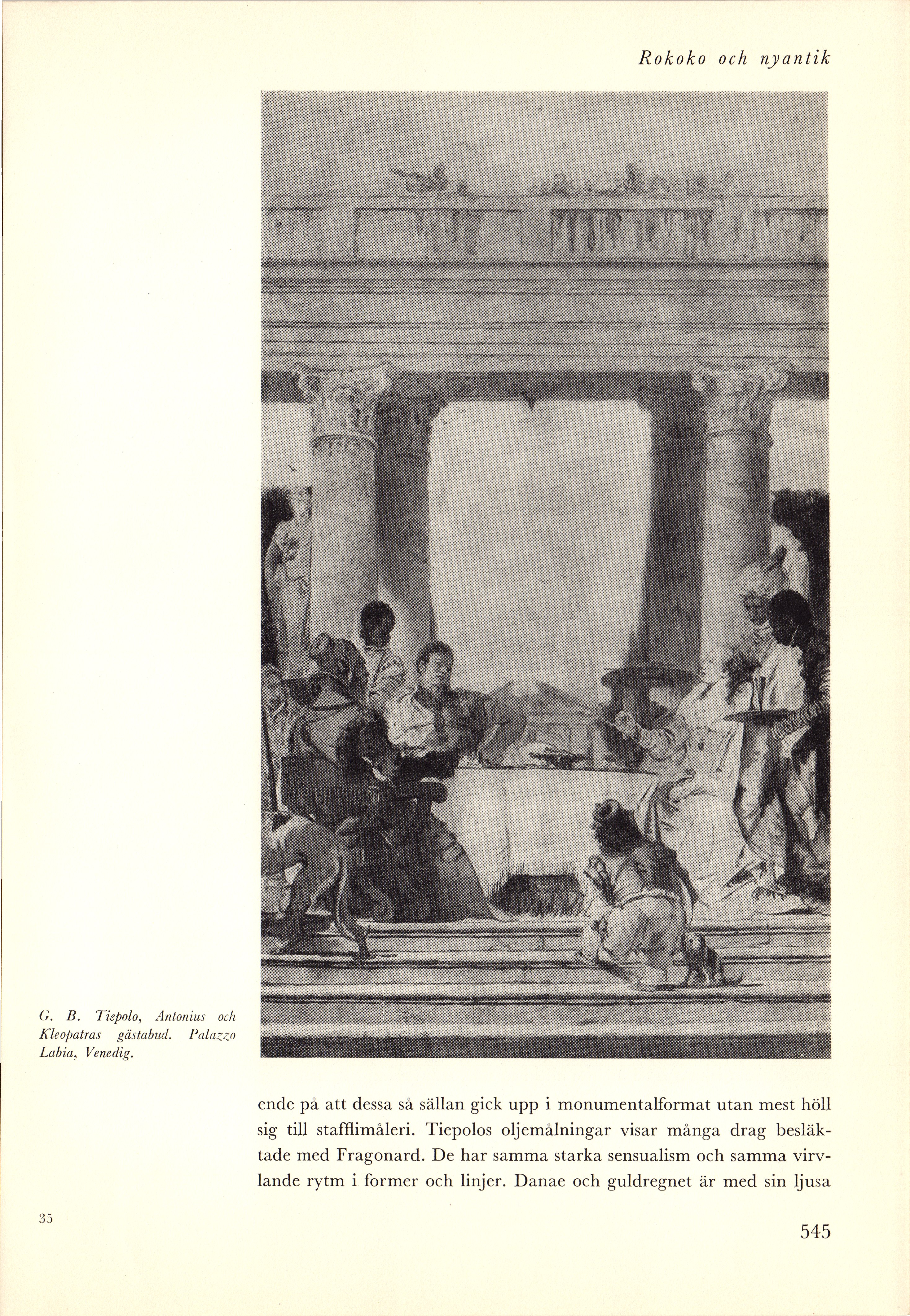 Rokoko och nyantik

G. B. Tiepolo, Antonius och Kleopatras gästabud. Palazzo Labia, Venedig.

ende på att dessa så sällan gick upp i monumentalformat utan mest höll sig till stafflimåleri. Tiepolos oljemålningar visar många drag besläktade med Fragonard. De har samma starka sensualism och samma virvlande rytm i former och linjer. Danae och guldregnet är med sin ljusa

35

545